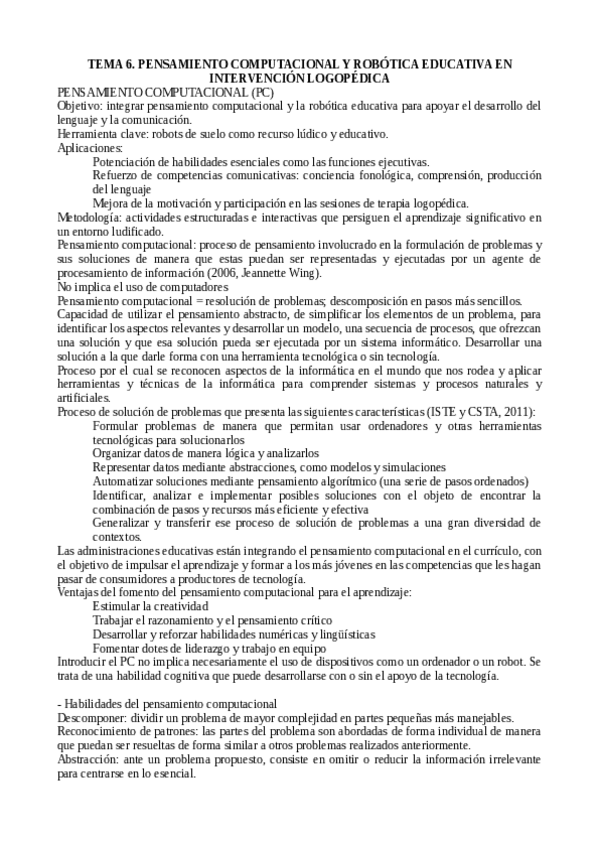 TEMA 6. PENSAMIENTO COMPUTACIONAL Y ROBÓTICA EDUCATIVA EN INTERVENCIÓN LOGOPÉDICA

PENSAMIENTO COMPUTACIONAL (PC)
Objetivo: integrar pensamiento computacional y la robótica educativa para apoyar el desarrollo del lenguaje y la comunicación.
Herramienta clave: robots de suelo como recurso lúdico y educativo.
Aplicaciones:
Potenciación de habilidades esenciales como las funciones ejecutivas.
Refuerzo de competencias comunicativas: conciencia fonológica, comprensión, producción del lenguaje
Mejora de la motivación y participación en las sesiones de terapia logopédica.
Metodología: actividades estructuradas e interactivas que persiguen el aprendizaje significativo en un entorno ludificado.
Pensamiento computacional: proceso de pensamiento involucrado en la formulación de problemas y sus soluciones de manera que estas puedan ser representadas y ejecutadas por un agente de procesamiento de información (2006, Jeannette Wing).
No implica el uso de computadores
Pensamiento computacional = resolución de problemas; descomposición en pasos más sencillos.
Capacidad de utilizar el pensamiento abstracto, de simplificar los elementos de un problema, para identificar los aspectos relevantes y desarrollar un modelo, una secuencia de procesos, que ofrezcan una solución y que esa solución pueda ser ejecutada por un sistema informático. Desarrollar una solución a la que darle forma con una herramienta tecnológica o sin tecnología.
Proceso por el cual se reconocen aspectos de la informática en el mundo que nos rodea y aplicar herramientas y técnicas de la informática para comprender sistemas y procesos naturales y artificiales.
Proceso de solución de problemas que presenta las siguientes características (ISTE y CSTA, 2011):
Formular problemas de manera que permitan usar ordenadores y otras herramientas tecnológicas para solucionarlos
Organizar datos de manera lógica y analizarlos
Representar datos mediante abstracciones, como modelos y simulaciones
Automatizar soluciones mediante pensamiento algorítmico (una serie de pasos ordenados)
Identificar, analizar e implementar posibles soluciones con el objeto de encontrar la combinación de pasos y recursos más eficiente y efectiva
Generalizar y transferir ese proceso de solución de problemas a una gran diversidad de contextos.
Las administraciones educativas están integrando el pensamiento computacional en el currículo, con el objetivo de impulsar el aprendizaje y formar a los más jóvenes en las competencias que les hagan pasar de consumidores a productores de tecnología.
Ventajas del fomento del pensamiento computacional para el aprendizaje:
Estimular la creatividad
Trabajar el razonamiento y el pensamiento crítico
Desarrollar y reforzar habilidades numéricas y lingüísticas
Fomentar dotes de liderazgo y trabajo en equipo
Introducir el PC no implica necesariamente el uso de dispositivos como un ordenador o un robot. Se trata de una habilidad cognitiva que puede desarrollarse con o sin el apoyo de la tecnología.

- Habilidades del pensamiento computacional
Descomponer: dividir un problema de mayor complejidad en partes pequeñas más manejables.
Reconocimiento de patrones: las partes del problema son abordadas de forma individual de manera que puedan ser resueltas de forma similar a otros problemas realizados anteriormente.
Abstracción: ante un problema propuesto, consiste en omitir o reducir la información irrelevante para centrarse en lo esencial.